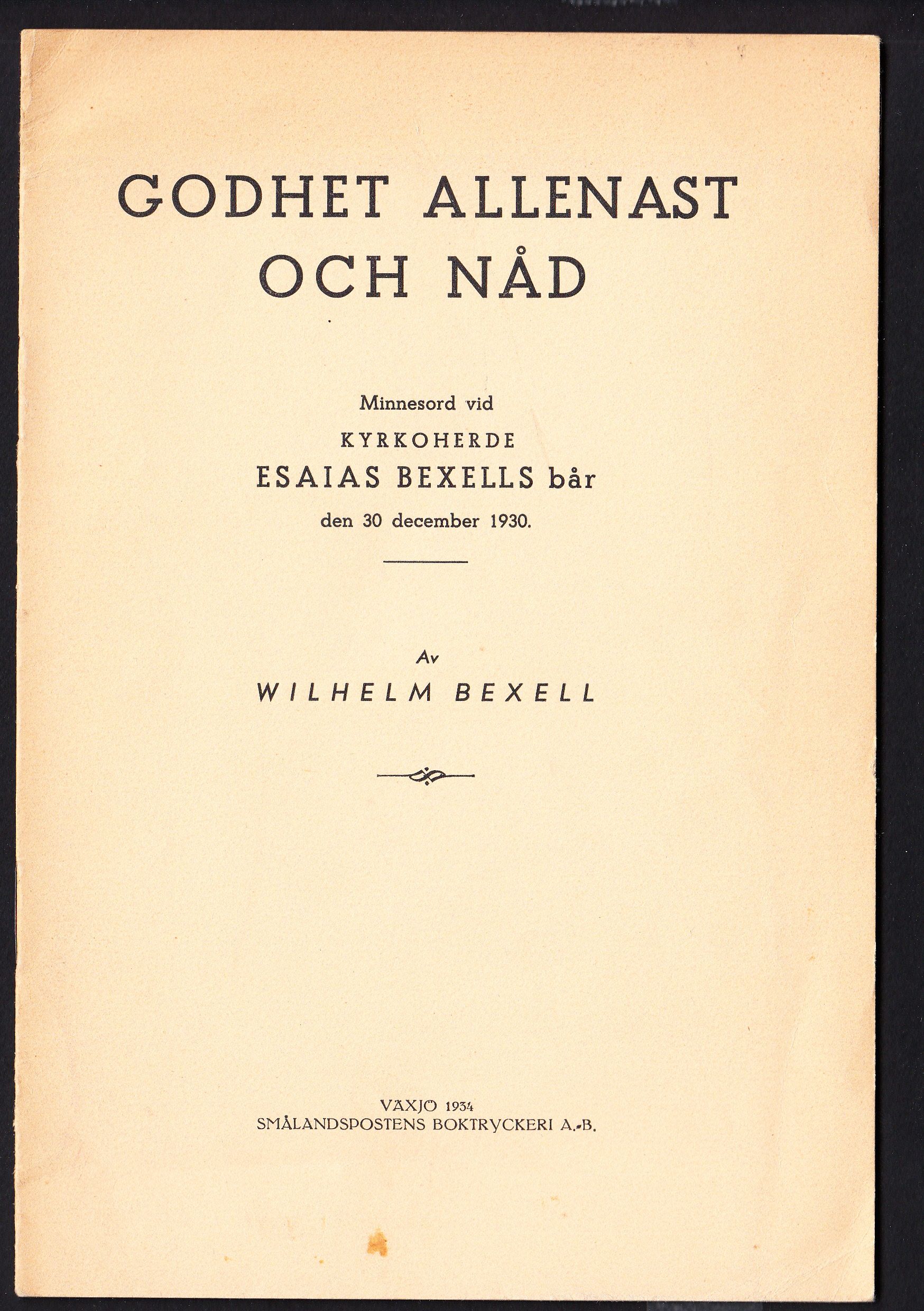 GODHET ALLENAST OCH NÅD

Minnesord vid
KYRKOHERDE
ESAIAS BEXELLS bår
den 30 december 1930.

Av
WILHELM BEXELL

VÄXJÖ 1934
SMÅLANDSPOSTENS BOKTRYCKERI A.-B.